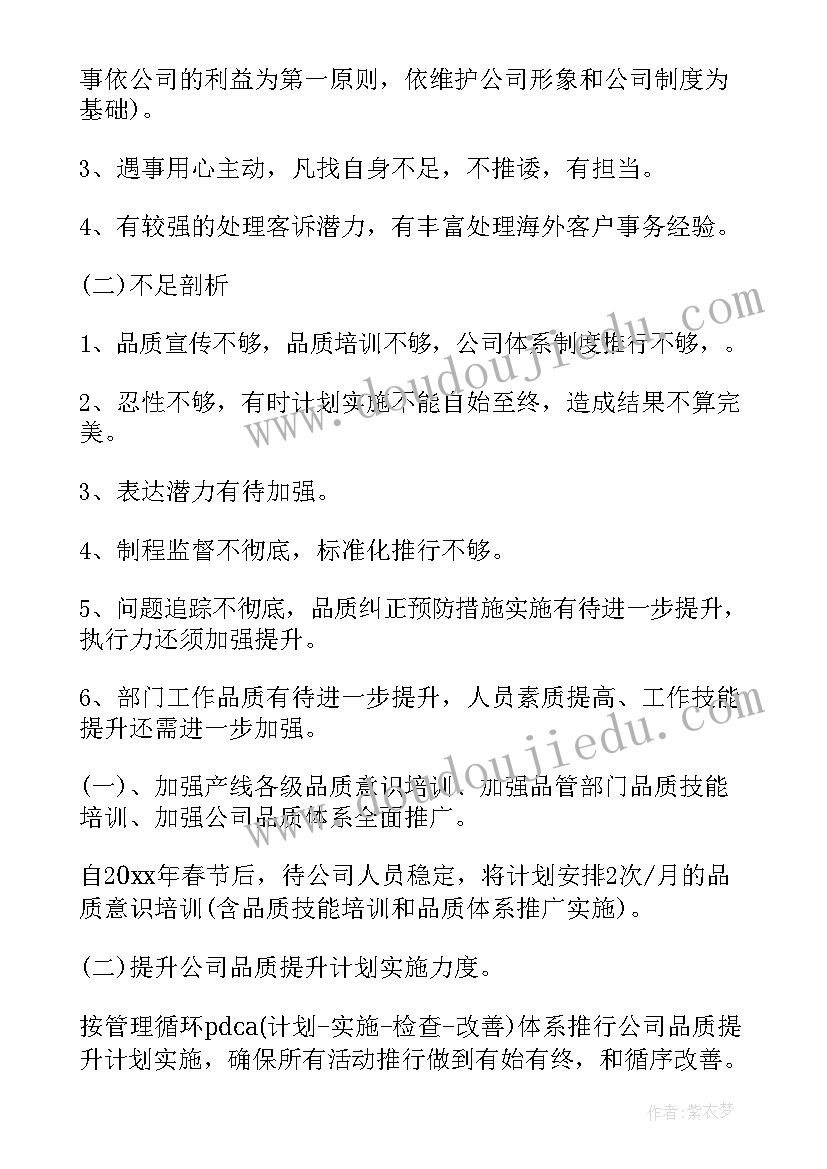 事依公司的利益为第一原则，依维护公司形象和公司制度为基础)。

3、遇事用心主动，凡找自身不足，不推诿，有担当。

4、有较强的处理客诉潜力，有丰富处理海外客户事务经验。

(二)不足剖析

1、品质宣传不够，品质培训不够，公司体系制度推行不够，。

2、忍性不够，有时计划实施不能自始至终，造成结果不算完美。

3、表达潜力有待加强。

4、制程监督不彻底，标准化推行不够。

5、问题追踪不彻底，品质纠正预防措施实施有待进一步提升，执行力还须加强提升。

6、部门工作品质有待进一步提升，人员素质提高、工作技能提升还需进一步加强。

(一)、加强产线各级品质意识培训、加强品管部门品质技能培训、加强公司品质体系全面推广。

自20xx年春节后，待公司人员稳定，将计划安排2次/月的品质意识培训(含品质技能培训和品质体系推广实施)。

(二)提升公司品质提升计划实施力度。

按管理循环pdca(计划-实施-检查-改善)体系推行公司品质提升计划实施，确保所有活动推行做到有始有终，和循序改善。

www.doudoujiedu.com

作者：紫衣梦